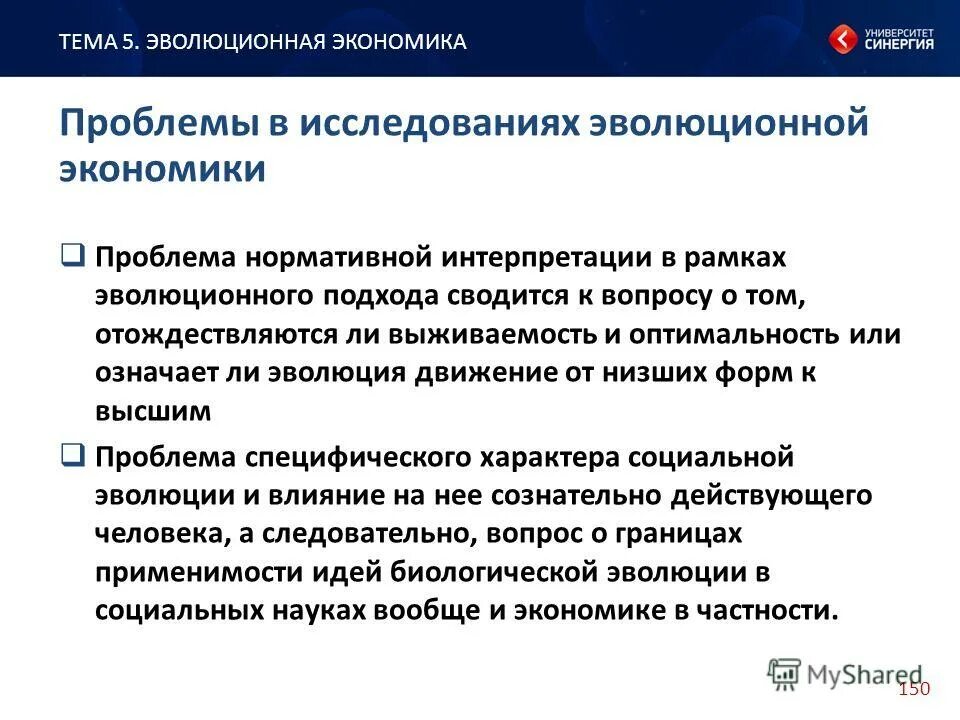 ТЕМА 5. ЭВОЛЮЦИОННАЯ ЭКОНОМИКА

УНИВЕРСИТЕТ СИНЕРГИЯ

Проблемы в исследованиях эволюционной экономики

❑ Проблема нормативной интерпретации в рамках эволюционного подхода сводится к вопросу о том, отождествляются ли выживаемость и оптимальность или означает ли эволюция движение от низших форм к высшим

❑ Проблема специфического характера социальной эволюции и влияние на нее сознательно действующего человека, а следовательно, вопрос о границах применимости идей биологической эволюции в социальных науках вообще и экономике в частности.

MyShared

150